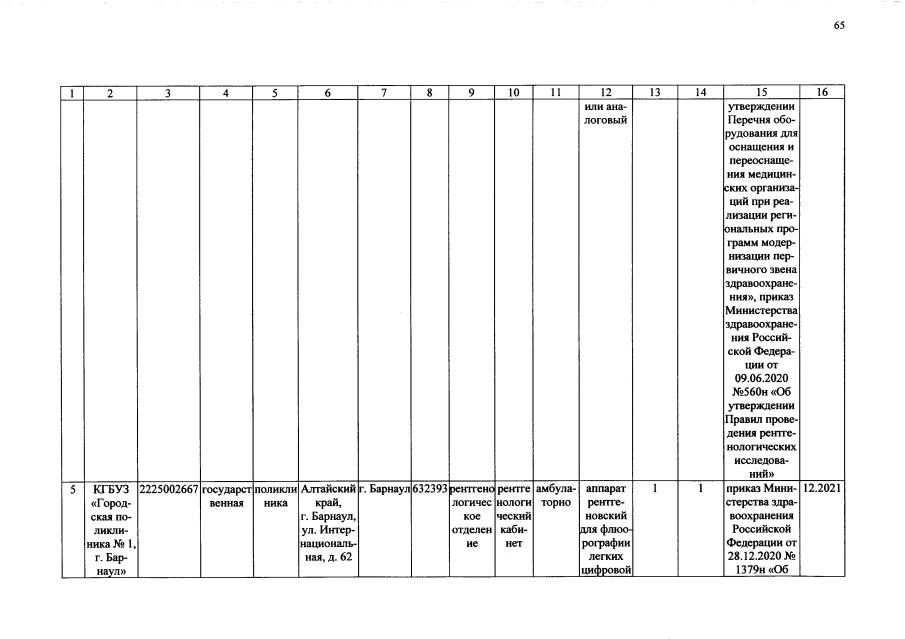 65

| 1 | 2 | 3 | 4 | 5 | 6 | 7 | 8 | 9 | 10 | 11 | 12 | 13 | 14 | 15 | 16 |
|---|---|---|---|---|---|---|---|---|---|---|---|---|---|---|---|
| | | | | | | | | | | | или аналоговый | | | утверждении Перечня оборудования для оснащения и переоснащения медицинских организаций при реализации региональных программ модернизации первичного звена здравоохранения», приказ Министерства здравоохранения Российской Федерации от 09.06.2020 №560н «Об утверждении Правил проведения рентгенологических исследований» | |
| 5 | КГБУЗ «Городская поликлиника № 1, г. Барнаул» | 2225002667 | государственная | поликлиника | Алтайский край, г. Барнаул, ул. Интернациональная, д. 62 | г. Барнаул | 632393 | рентгенологическое отделение | рентгенологический кабинет | амбулаторно | аппарат рентгеновский для флюорографии легких цифровой | 1 | 1 | приказ Министерства здравоохранения Российской Федерации от 28.12.2020 № 1379н «Об | 12.2021 |